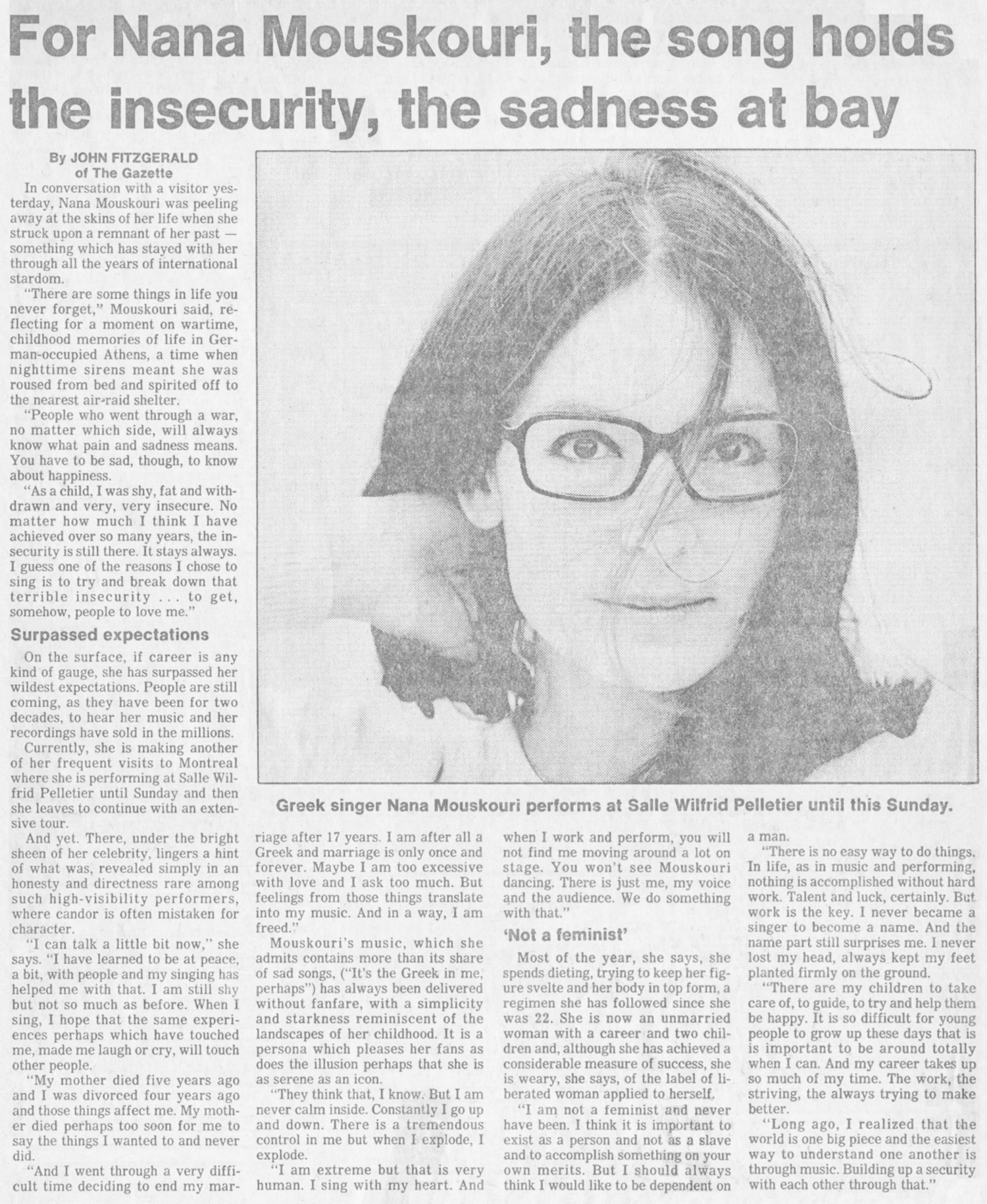 For Nana Mouskouri, the song holds the insecurity, the sadness at bay

By JOHN FITZGERALD
of The Gazette

In conversation with a visitor yesterday, Nana Mouskouri was peeling away at the skins of her life when she struck upon a remnant of her past — something which has stayed with her through all the years of international stardom.

"There are some things in life you never forget," Mouskouri said, reflecting for a moment on wartime, childhood memories of life in German-occupied Athens, a time when nighttime sirens meant she was roused from bed and spirited off to the nearest air-raid shelter.

"People who went through a war, no matter which side, will always know what pain and sadness means. You have to be sad, though, to know about happiness.

"As a child, I was shy, fat and withdrawn and very, very insecure. No matter how much I think I have achieved over so many years, the insecurity is still there. It stays always. I guess one of the reasons I chose to sing is to try and break down that terrible insecurity . . . to get, somehow, people to love me."

Surpassed expectations

On the surface, if career is any kind of gauge, she has surpassed her wildest expectations. People are still coming, as they have been for two decades, to hear her music and her recordings have sold in the millions.

Currently, she is making another of her frequent visits to Montreal where she is performing at Salle Wilfrid Pelletier until Sunday and then she leaves to continue with an extensive tour.

And yet. There, under the bright sheen of her celebrity, lingers a hint of what was, revealed simply in an honesty and directness rare among such high-visibility performers, where candor is often mistaken for character.

"I can talk a little bit now," she says. "I have learned to be at peace, a bit, with people and my singing has helped me with that. I am still shy but not so much as before. When I sing, I hope that the same experiences perhaps which have touched me, made me laugh or cry, will touch other people.

"My mother died five years ago and I was divorced four years ago and those things affect me. My mother died perhaps too soon for me to say the things I wanted to and never did.

"And I went through a very difficult time deciding to end my marriage after 17 years. I am after all a Greek and marriage is only once and forever. Maybe I am too excessive with love and I ask too much. But feelings from those things translate into my music. And in a way, I am freed."

Mouskouri's music, which she admits contains more than its share of sad songs, ("It's the Greek in me, perhaps") has always been delivered without fanfare, with a simplicity and starkness reminiscent of the landscapes of her childhood. It is a persona which pleases her fans as does the illusion perhaps that she is as serene as an icon.

"They think that, I know. But I am never calm inside. Constantly I go up and down. There is a tremendous control in me but when I explode, I explode.

"I am extreme but that is very human. I sing with my heart. And when I work and perform, you will not find me moving around a lot on stage. You won't see Mouskouri dancing. There is just me, my voice and the audience. We do something with that."

'Not a feminist'

Most of the year, she says, she spends dieting, trying to keep her figure svelte and her body in top form, a regimen she has followed since she was 22. She is now an unmarried woman with a career and two children and, although she has achieved a considerable measure of success, she is weary, she says, of the label of liberated woman applied to herself.

"I am not a feminist and never have been. I think it is important to exist as a person and not as a slave and to accomplish something on your own merits. But I should always think I would like to be dependent on a man.

"There is no easy way to do things. In life, as in music and performing, nothing is accomplished without hard work. Talent and luck, certainly. But work is the key. I never became a singer to become a name. And the name part still surprises me. I never lost my head, always kept my feet planted firmly on the ground.

"There are my children to take care of, to guide, to try and help them be happy. It is so difficult for young people to grow up these days that is is important to be around totally when I can. And my career takes up so much of my time. The work, the striving, the always trying to make better.

"Long ago, I realized that the world is one big piece and the easiest way to understand one another is through music. Building up a security with each other through that."

Greek singer Nana Mouskouri performs at Salle Wilfrid Pelletier until this Sunday.